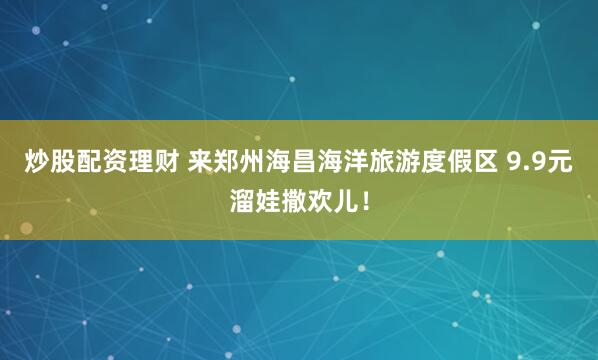 炒股配资理财 来郑州海昌海洋旅游度假区 9.9元溜娃撒欢儿！